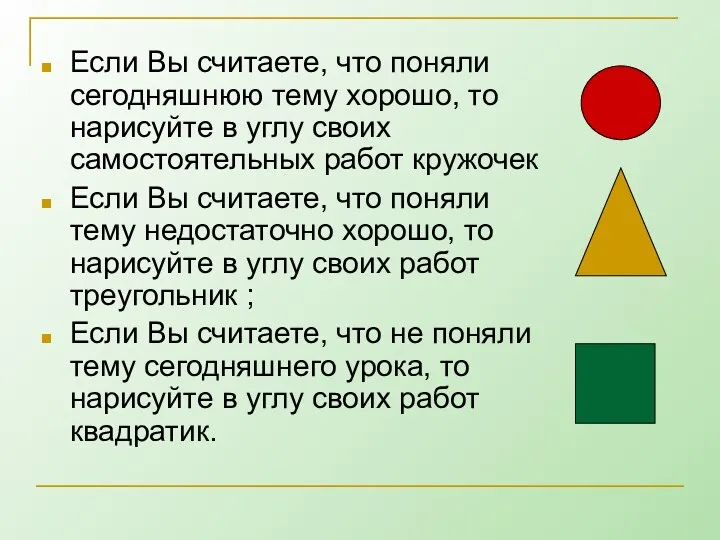 Если Вы считаете, что поняли сегодняшнюю тему хорошо, то нарисуйте в углу своих самостоятельных работ кружочек

Если Вы считаете, что поняли тему недостаточно хорошо, то нарисуйте в углу своих работ треугольник ;

Если Вы считаете, что не поняли тему сегодняшнего урока, то нарисуйте в углу своих работ квадратик.